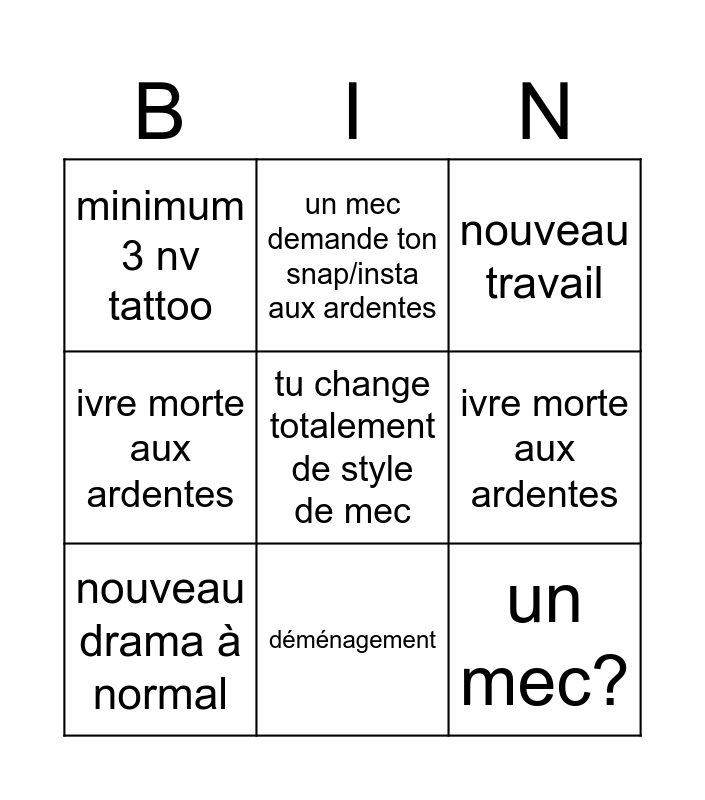 | B | I | N |
|---|---|---|
| minimum 3 nv tattoo | un mec demande ton snap/insta aux ardentes | nouveau travail |
| ivre morte aux ardentes | tu change totalement de style de mec | ivre morte aux ardentes |
| nouveau drama à normal | déménagement | un mec? |